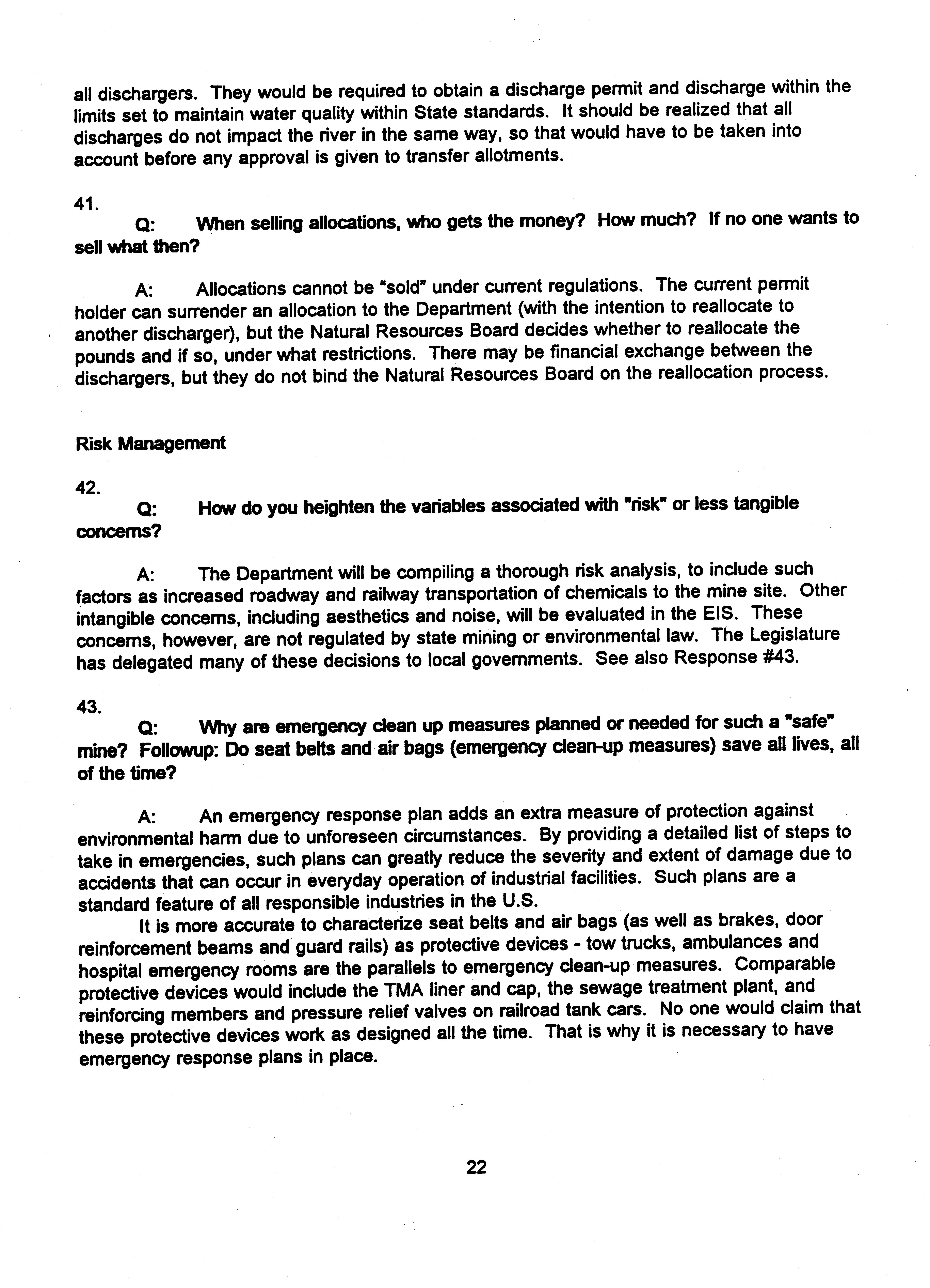 all dischargers. They would be required to obtain a discharge permit and discharge within the limits set to maintain water quality within State standards. It should be realized that all discharges do not impact the river in the same way, so that would have to be taken into account before any approval is given to transfer allotments.

41.

Q: When selling allocations, who gets the money? How much? If no one wants to sell what then?

A: Allocations cannot be "sold" under current regulations. The current permit holder can surrender an allocation to the Department (with the intention to reallocate to another discharger), but the Natural Resources Board decides whether to reallocate the pounds and if so, under what restrictions. There may be financial exchange between the dischargers, but they do not bind the Natural Resources Board on the reallocation process.

Risk Management

42.

Q: How do you heighten the variables associated with "risk" or less tangible concerns?

A: The Department will be compiling a thorough risk analysis, to include such factors as increased roadway and railway transportation of chemicals to the mine site. Other intangible concerns, including aesthetics and noise, will be evaluated in the EIS. These concerns, however, are not regulated by state mining or environmental law. The Legislature has delegated many of these decisions to local governments. See also Response #43.

43.

Q: Why are emergency clean up measures planned or needed for such a "safe" mine? Followup: Do seat belts and air bags (emergency clean-up measures) save all lives, all of the time?

A: An emergency response plan adds an extra measure of protection against environmental harm due to unforeseen circumstances. By providing a detailed list of steps to take in emergencies, such plans can greatly reduce the severity and extent of damage due to accidents that can occur in everyday operation of industrial facilities. Such plans are a standard feature of all responsible industries in the U.S.

It is more accurate to characterize seat belts and air bags (as well as brakes, door reinforcement beams and guard rails) as protective devices - tow trucks, ambulances and hospital emergency rooms are the parallels to emergency clean-up measures. Comparable protective devices would include the TMA liner and cap, the sewage treatment plant, and reinforcing members and pressure relief valves on railroad tank cars. No one would claim that these protective devices work as designed all the time. That is why it is necessary to have emergency response plans in place.

22